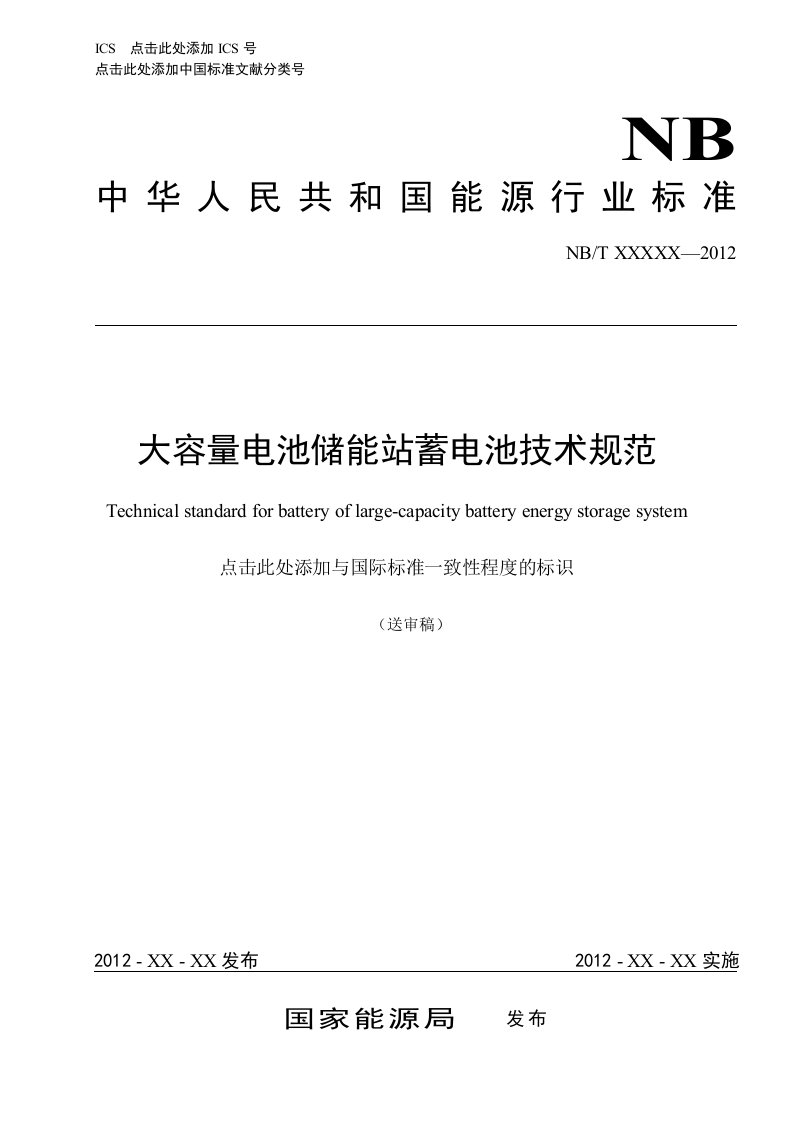 ICS 点击此处添加 ICS 号
点击此处添加中国标准文献分类号

NB

中华人民共和国能源行业标准

NB/T XXXXX—2012

大容量电池储能站蓄电池技术规范

Technical standard for battery of large-capacity battery energy storage system

点击此处添加与国际标准一致性程度的标识

（送审稿）

2012 - XX - XX 发布

2012 - XX - XX 实施

国家能源局 发布